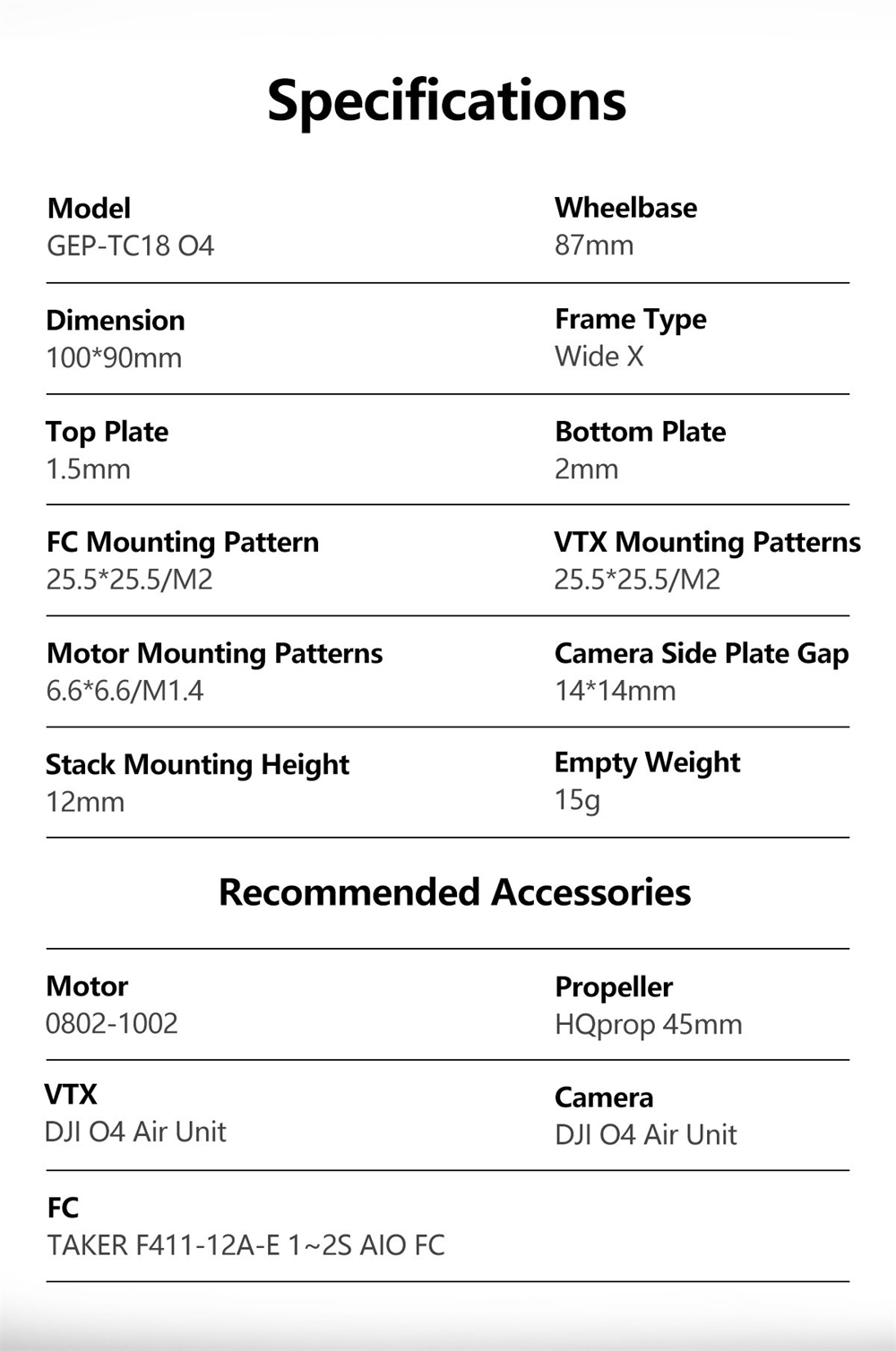 Specifications

Model
GEP-TC18 O4

Wheelbase
87mm

Dimension
100*90mm

Frame Type
Wide X

Top Plate
1.5mm

Bottom Plate
2mm

FC Mounting Pattern
25.5*25.5/M2

VTX Mounting Patterns
25.5*25.5/M2

Motor Mounting Patterns
6.6*6.6/M1.4

Camera Side Plate Gap
14*14mm

Stack Mounting Height
12mm

Empty Weight
15g

Recommended Accessories

Motor
0802-1002

Propeller
HQprop 45mm

VTX
DJI O4 Air Unit

Camera
DJI O4 Air Unit

FC
TAKER F411-12A-E 1~2S AIO FC